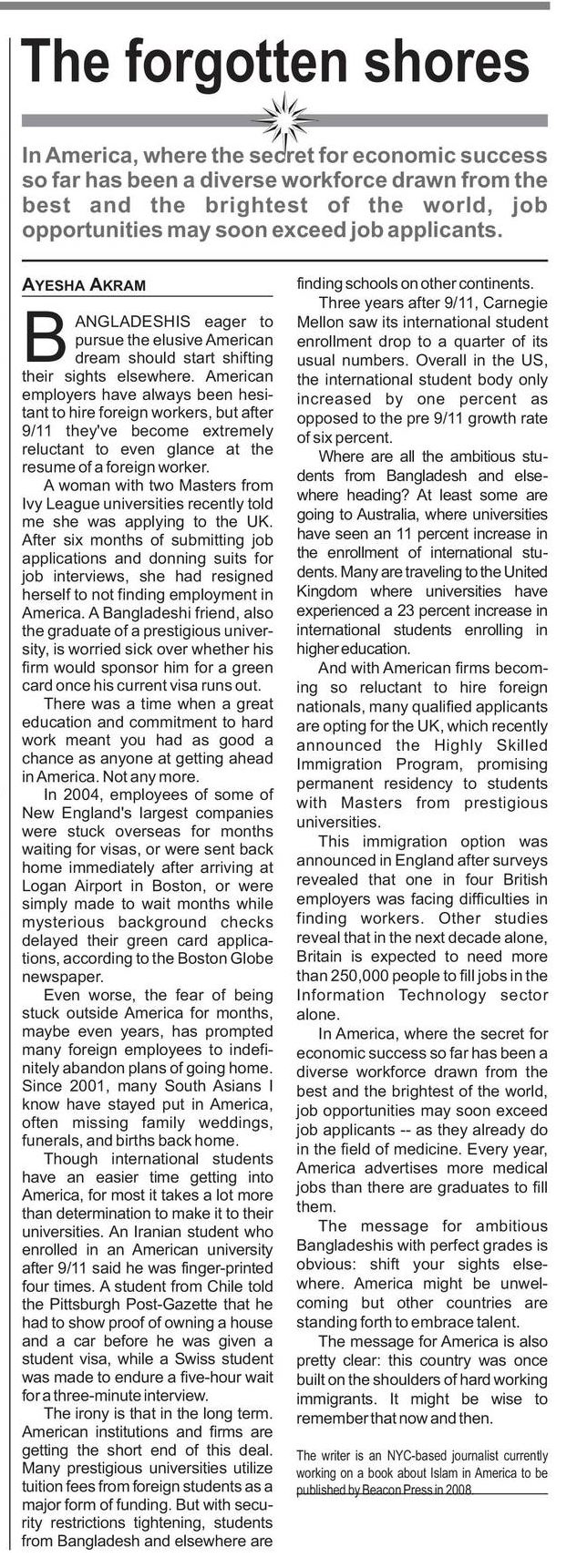 The forgotten shores

In America, where the secret for economic success so far has been a diverse workforce drawn from the best and the brightest of the world, job opportunities may soon exceed job applicants.

AYESHA AKRAM

BANGLADESHIS eager to pursue the elusive American dream should start shifting their sights elsewhere. American employers have always been hesitant to hire foreign workers, but after 9/11 they've become extremely reluctant to even glance at the resume of a foreign worker.

A woman with two Masters from Ivy League universities recently told me she was applying to the UK. After six months of submitting job applications and donning suits for job interviews, she had resigned herself to not finding employment in America. A Bangladeshi friend, also the graduate of a prestigious university, is worried sick over whether his firm would sponsor him for a green card once his current visa runs out.

There was a time when a great education and commitment to hard work meant you had as good a chance as anyone at getting ahead in America. Not any more.

In 2004, employees of some of New England's largest companies were stuck overseas for months waiting for visas, or were sent back home immediately after arriving at Logan Airport in Boston, or were simply made to wait months while mysterious background checks delayed their green card applications, according to the Boston Globe newspaper.

Even worse, the fear of being stuck outside America for months, maybe even years, has prompted many foreign employees to indefinitely abandon plans of going home. Since 2001, many South Asians I know have stayed put in America, often missing family weddings, funerals, and births back home.

Though international students have an easier time getting into America, for most it takes a lot more than determination to make it to their universities. An Iranian student who enrolled in an American university after 9/11 said he was finger-printed four times. A student from Chile told the Pittsburgh Post-Gazette that he had to show proof of owning a house and a car before he was given a student visa, while a Swiss student was made to endure a five-hour wait for a three-minute interview.

The irony is that in the long term. American institutions and firms are getting the short end of this deal. Many prestigious universities utilize tuition fees from foreign students as a major form of funding. But with security restrictions tightening, students from Bangladesh and elsewhere are finding schools on other continents.

Three years after 9/11, Carnegie Mellon saw its international student enrollment drop to a quarter of its usual numbers. Overall in the US, the international student body only increased by one percent as opposed to the pre 9/11 growth rate of six percent.

Where are all the ambitious students from Bangladesh and elsewhere heading? At least some are going to Australia, where universities have seen an 11 percent increase in the enrollment of international students. Many are traveling to the United Kingdom where universities have experienced a 23 percent increase in international students enrolling in higher education.

And with American firms becoming so reluctant to hire foreign nationals, many qualified applicants are opting for the UK, which recently announced the Highly Skilled Immigration Program, promising permanent residency to students with Masters from prestigious universities.

This immigration option was announced in England after surveys revealed that one in four British employers was facing difficulties in finding workers. Other studies reveal that in the next decade alone, Britain is expected to need more than 250,000 people to fill jobs in the Information Technology sector alone.

In America, where the secret for economic success so far has been a diverse workforce drawn from the best and the brightest of the world, job opportunities may soon exceed job applicants -- as they already do in the field of medicine. Every year, America advertises more medical jobs than there are graduates to fill them.

The message for ambitious Bangladeshis with perfect grades is obvious: shift your sights elsewhere. America might be unwelcoming but other countries are standing forth to embrace talent.

The message for America is also pretty clear: this country was once built on the shoulders of hard working immigrants. It might be wise to remember that now and then.

The writer is an NYC-based journalist currently working on a book about Islam in America to be published by Beacon Press in 2008.